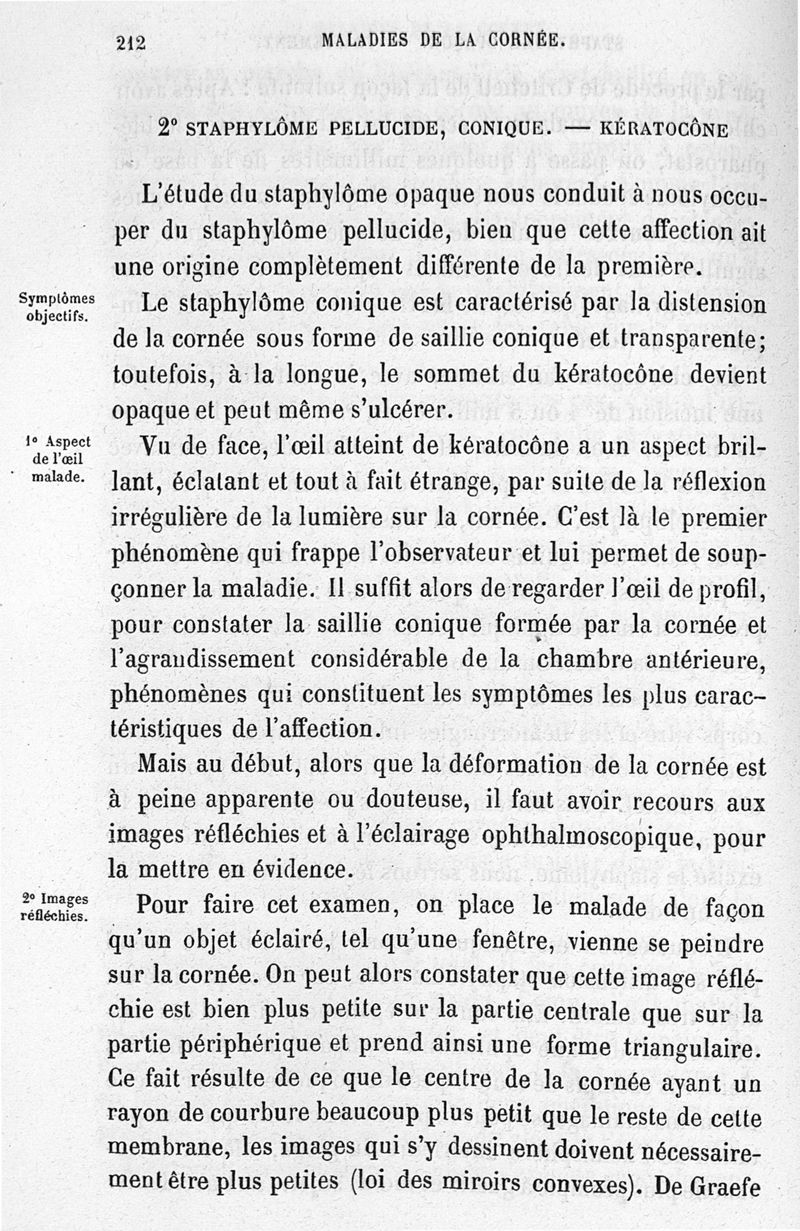 212 MALADIES DE LA CORNÉE.

2° STAPHYLÔME PELLUCIDE, CONIQUE. — KÉRATOCÔNE

L'étude du staphylôme opaque nous conduit à nous occuper du staphylôme pellucide, bien que cette affection ait une origine complètement différente de la première.

Symptômes objectifs.

Le staphylôme conique est caractérisé par la distension de la cornée sous forme de saillie conique et transparente; toutefois, à la longue, le sommet du kératocône devient opaque et peut même s'ulcérer.

1° Aspect de l'œil malade.

Vu de face, l'œil atteint de kératocône a un aspect brillant, éclatant et tout à fait étrange, par suite de la réflexion irrégulière de la lumière sur la cornée. C'est là le premier phénomène qui frappe l'observateur et lui permet de soupçonner la maladie. Il suffit alors de regarder l'œil de profil, pour constater la saillie conique formée par la cornée et l'agrandissement considérable de la chambre antérieure, phénomènes qui constituent les symptômes les plus caractéristiques de l'affection.

Mais au début, alors que la déformation de la cornée est à peine apparente ou douteuse, il faut avoir recours aux images réfléchies et à l'éclairage ophthalmoscopique, pour la mettre en évidence.

2° Images réfléchies.

Pour faire cet examen, on place le malade de façon qu'un objet éclairé, tel qu'une fenêtre, vienne se peindre sur la cornée. On peut alors constater que cette image réfléchie est bien plus petite sur la partie centrale que sur la partie périphérique et prend ainsi une forme triangulaire. Ce fait résulte de ce que le centre de la cornée ayant un rayon de courbure beaucoup plus petit que le reste de cette membrane, les images qui s'y dessinent doivent nécessairement être plus petites (loi des miroirs convexes). De Graefe